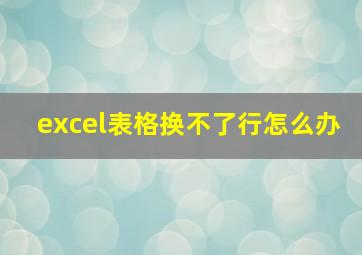 excel表格换不了行怎么办